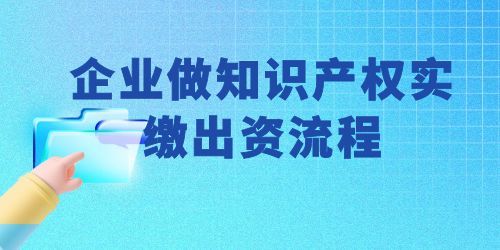 企业做知识产权实缴出资流程